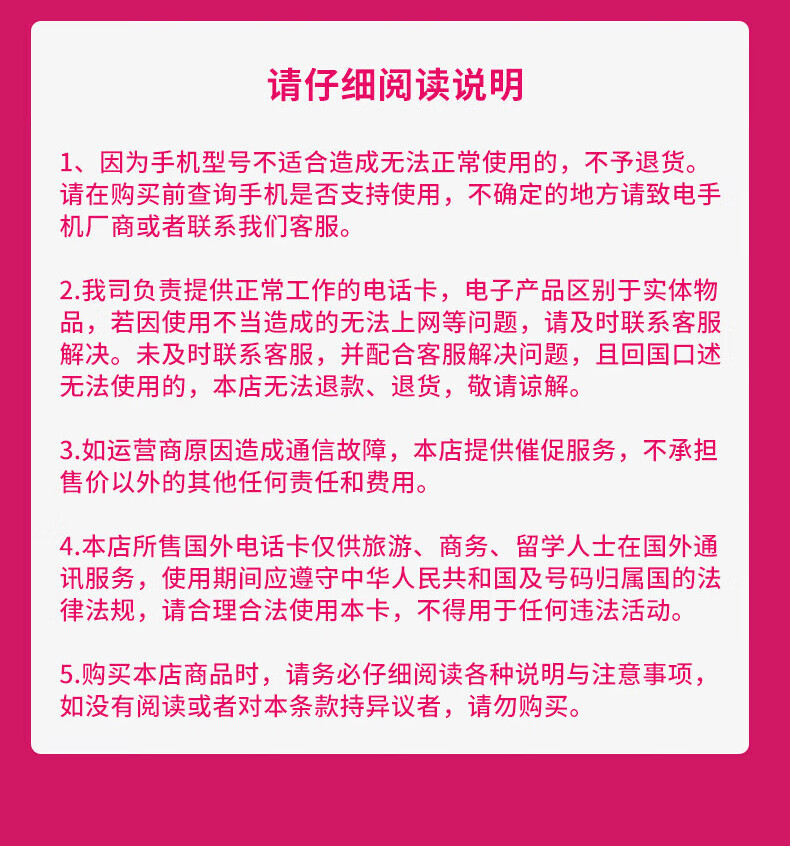 请仔细阅读说明

1、因为手机型号不适合造成无法正常使用的，不予退货。请在购买前查询手机是否支持使用，不确定的地方请致电手机厂商或者联系我们客服。

2.我司负责提供正常工作的电话卡，电子产品区别于实体物品，若因使用不当造成的无法上网等问题，请及时联系客服解决。未及时联系客服，并配合客服解决问题，且回国口述无法使用的，本店无法退款、退货，敬请谅解。

3.如运营商原因造成通信故障，本店提供催促服务，不承担售价以外的其他任何责任和费用。

4.本店所售国外电话卡仅供旅游、商务、留学人士在国外通讯服务，使用期间应遵守中华人民共和国及号码归属国的法律法规，请合理合法使用本卡，不得用于任何违法活动。

5.购买本店商品时，请务必仔细阅读各种说明与注意事项，如没有阅读或者对本条款持异议者，请勿购买。